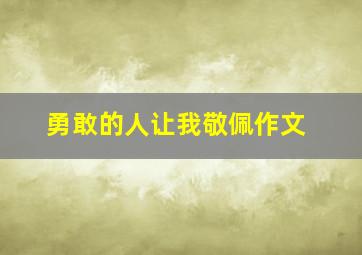 勇敢的人让我敬佩作文